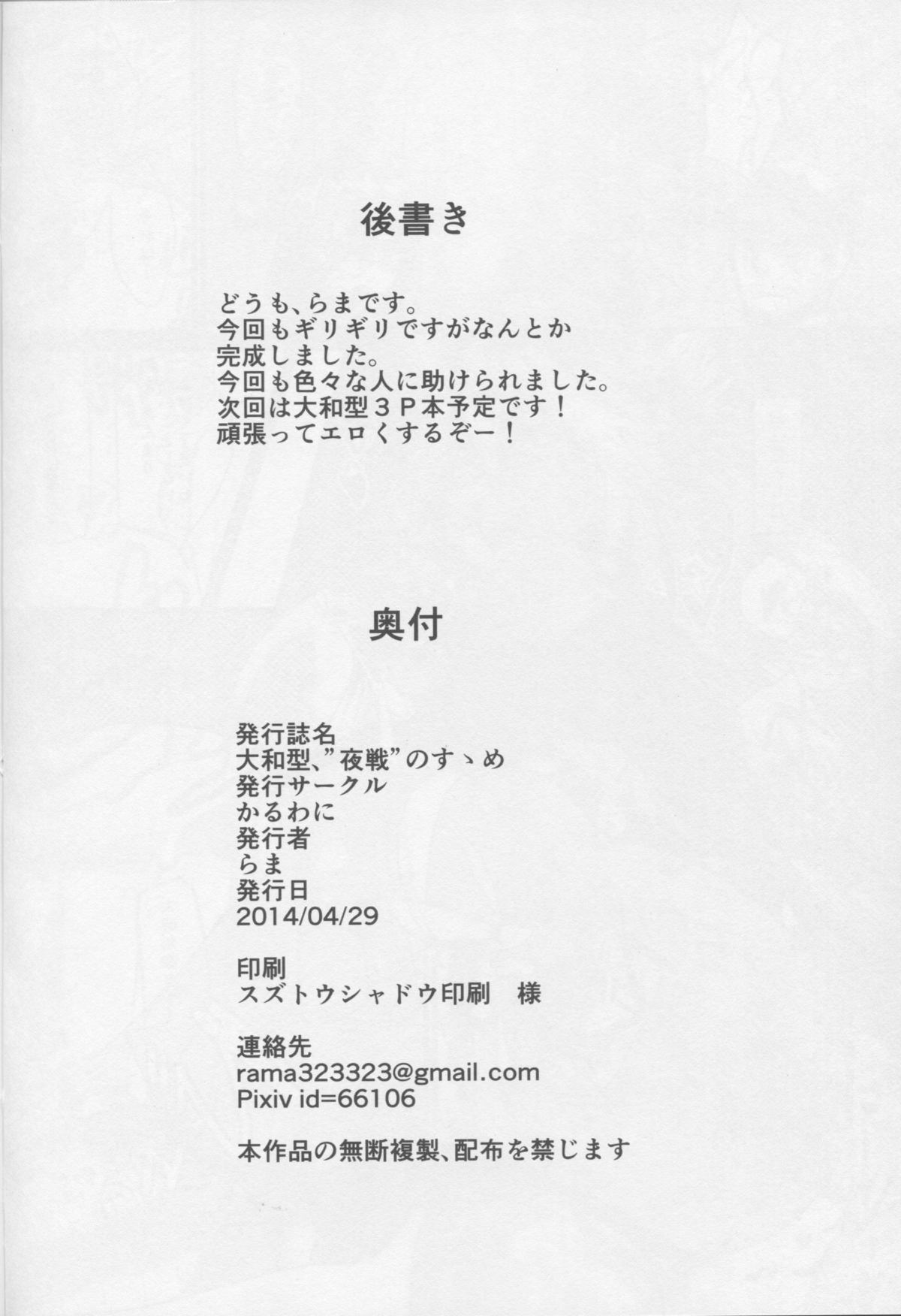 後書き

どうも、らまです。
今回もギリギリですがなんとか
完成しました。
今回も色々な人に助けられました。
次回は大和型３Ｐ本予定です！
頑張ってエロくするぞー！

奥付

発行誌名
大和型、”夜戦”のすゝめ
発行サークル
かるわに
発行者
らま
発行日
2014/04/29

印刷
スズトウシャドウ印刷　様

連絡先
rama323323@gmail.com
Pixiv id=66106

本作品の無断複製、配布を禁じます